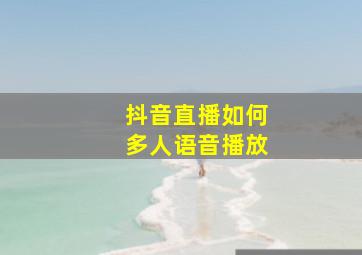 抖音直播如何
多人语音播放